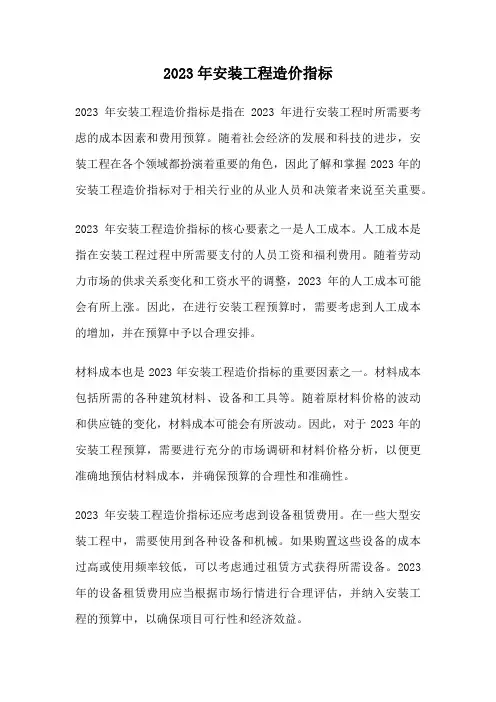 2023 年安装工程造价指标

2023 年安装工程造价指标是指在 2023 年进行安装工程时所需要考虑的成本因素和费用预算。随着社会经济的发展和科技的进步，安装工程在各个领域都扮演着重要的角色，因此了解和掌握 2023 年的安装工程造价指标对于相关行业的从业人员和决策者来说至关重要。

2023 年安装工程造价指标的核心要素之一是人工成本。人工成本是指在安装工程过程中所需要支付的人员工资和福利费用。随着劳动力市场的供求关系变化和工资水平的调整，2023 年的人工成本可能会有所上涨。因此，在进行安装工程预算时，需要考虑到人工成本的增加，并在预算中予以合理安排。

材料成本也是 2023 年安装工程造价指标的重要因素之一。材料成本包括所需的各种建筑材料、设备和工具等。随着原材料价格的波动和供应链的变化，材料成本可能会有所波动。因此，对于 2023 年的安装工程预算，需要进行充分的市场调研和材料价格分析，以便更准确地预估材料成本，并确保预算的合理性和准确性。

2023 年安装工程造价指标还应考虑到设备租赁费用。在一些大型安装工程中，需要使用到各种设备和机械。如果购置这些设备的成本过高或使用频率较低，可以考虑通过租赁方式获得所需设备。2023 年的设备租赁费用应当根据市场行情进行合理评估，并纳入安装工程的预算中，以确保项目可行性和经济效益。